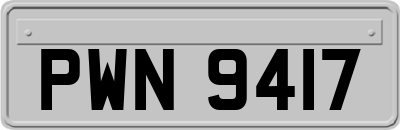 PWN 9417